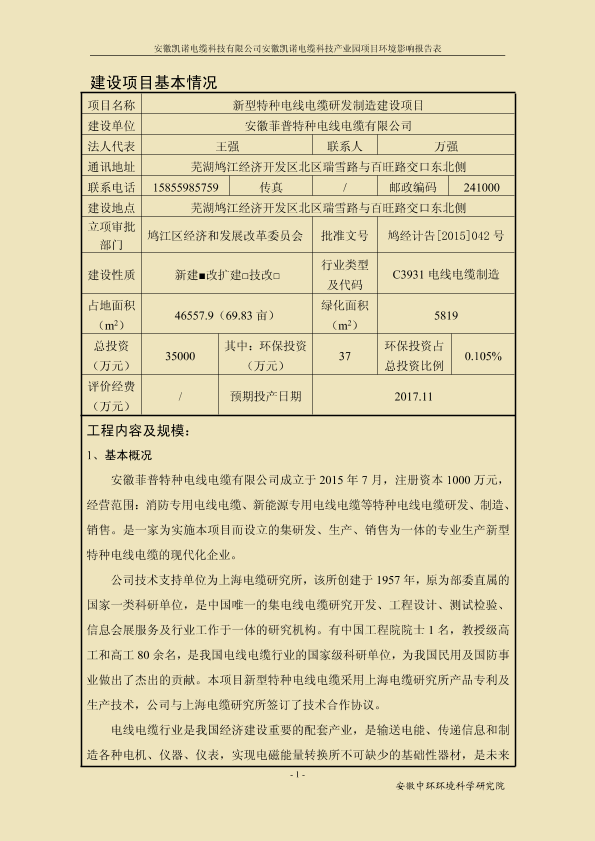 安徽凯诺电缆科技有限公司安徽凯诺电缆科技产业园项目环境影响报告表

建设项目基本情况

| 项目名称 | 新型特种电线电缆研发制造建设项目 | | | | |
|---|---|---|---|---|---|
| 建设单位 | 安徽菲普特种电线电缆有限公司 | | | | |
| 法人代表 | 王强 | | 联系人 | 万强 | |
| 通讯地址 | 芜湖鸠江经济开发区北区瑞雪路与百旺路交口东北侧 | | | | |
| 联系电话 | 15855985759 | 传真 | / | 邮政编码 | 241000 |
| 建设地点 | 芜湖鸠江经济开发区北区瑞雪路与百旺路交口东北侧 | | | | |
| 立项审批部门 | 鸠江区经济和发展改革委员会 | | 批准文号 | 鸠经计告[2015]042 号 | |
| 建设性质 | 新建■改扩建□技改□ | | 行业类型及代码 | C3931 电线电缆制造 | |
| 占地面积（$m^2$） | 46557.9（69.83 亩） | | 绿化面积（$m^2$） | 5819 | |
| 总投资（万元） | 35000 | 其中：环保投资（万元） | 37 | 环保投资占总投资比例 | 0.105% |
| 评价经费（万元） | / | 预期投产日期 | 2017.11 | | |

工程内容及规模：

1、基本概况

安徽菲普特种电线电缆有限公司成立于 2015 年 7 月，注册资本 1000 万元，经营范围：消防专用电线电缆、新能源专用电线电缆等特种电线电缆研发、制造、销售。是一家为实施本项目而设立的集研发、生产、销售为一体的专业生产新型特种电线电缆的现代化企业。

公司技术支持单位为上海电缆研究所，该所创建于 1957 年，原为部委直属的国家一类科研单位，是中国唯一的集电线电缆研究开发、工程设计、测试检验、信息会展服务及行业工作于一体的研究机构。有中国工程院院士 1 名，教授级高工和高工 80 余名，是我国电线电缆行业的国家级科研单位，为我国民用及国防事业做出了杰出的贡献。本项目新型特种电线电缆采用上海电缆研究所产品专利及生产技术，公司与上海电缆研究所签订了技术合作协议。

电线电缆行业是我国经济建设重要的配套产业，是输送电能、传递信息和制造各种电机、仪器、仪表，实现电磁能量转换所不可缺少的基础性器材，是未来

- 1 -

安徽中环环境科学研究院